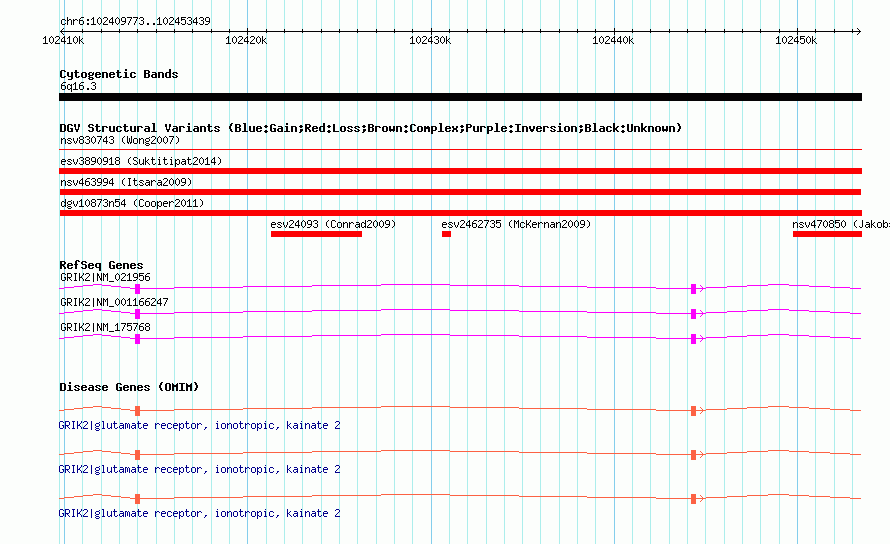 chr6:102409773..102453439

102410k
102420k
102430k
102440k
102450k

Cytogenetic Bands
6q16.3

DGV Structural Variants (Blue:Gain;Red:Loss;Brown:Complex;Purple:Inversion;Black:Unknown)
nsv830743 (Wong2007)
esv3890918 (Suktitipat2014)
nsv463994 (Itsara2009)
dgv10873n54 (Cooper2011)
esv24093 (Conrad2009)
esv2462735 (McKernan2009)
nsv470850 (Jakobs

RefSeq Genes
GRIK2|NM_021956
GRIK2|NM_001166247
GRIK2|NM_175768

Disease Genes (OMIM)
GRIK2|glutamate receptor, ionotropic, kainate 2
GRIK2|glutamate receptor, ionotropic, kainate 2
GRIK2|glutamate receptor, ionotropic, kainate 2